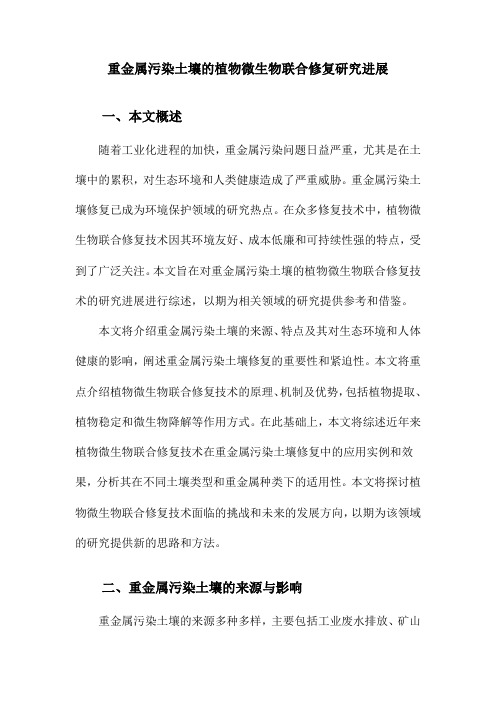 重金属污染土壤的植物微生物联合修复研究进展

一、本文概述

随着工业化进程的加快，重金属污染问题日益严重，尤其是在土壤中的累积，对生态环境和人类健康造成了严重威胁。重金属污染土壤修复已成为环境保护领域的研究热点。在众多修复技术中，植物微生物联合修复技术因其环境友好、成本低廉和可持续性强的特点，受到了广泛关注。本文旨在对重金属污染土壤的植物微生物联合修复技术的研究进展进行综述，以期为相关领域的研究提供参考和借鉴。

本文将介绍重金属污染土壤的来源、特点及其对生态环境和人体健康的影响，阐述重金属污染土壤修复的重要性和紧迫性。本文将重点介绍植物微生物联合修复技术的原理、机制及优势，包括植物提取、植物稳定和微生物降解等作用方式。在此基础上，本文将综述近年来植物微生物联合修复技术在重金属污染土壤修复中的应用实例和效果，分析其在不同土壤类型和重金属种类下的适用性。本文将探讨植物微生物联合修复技术面临的挑战和未来的发展方向，以期为该领域的研究提供新的思路和方法。

二、重金属污染土壤的来源与影响

重金属污染土壤的来源多种多样，主要包括工业废水排放、矿山